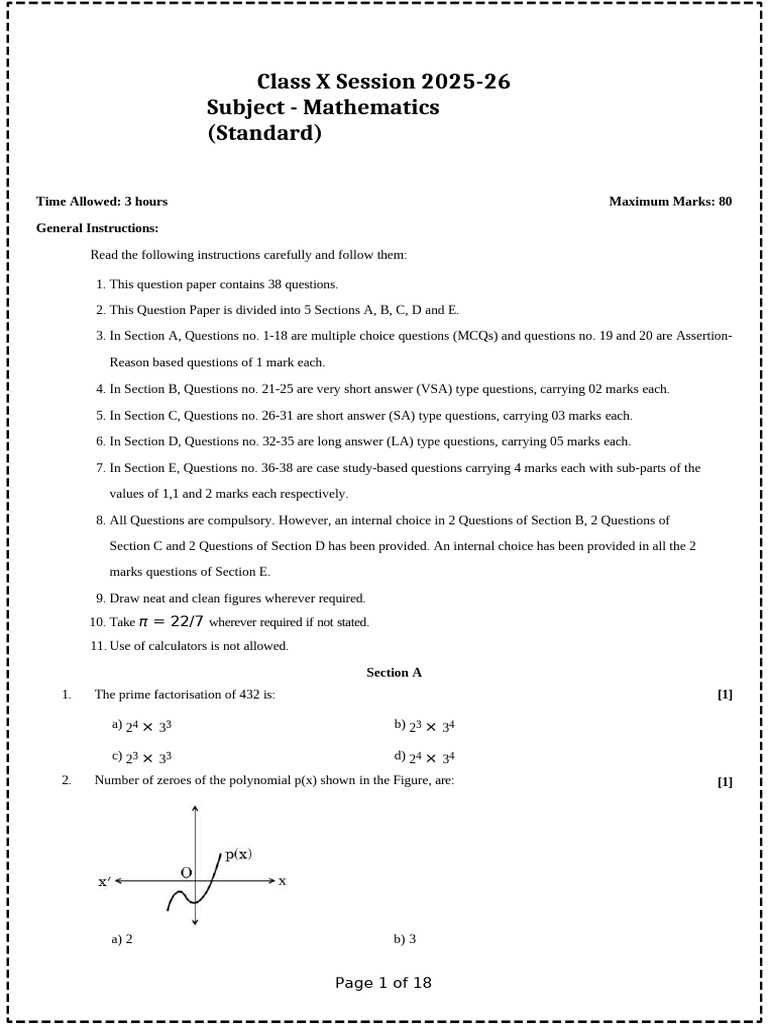 Class X Session 2025-26
Subject - Mathematics
(Standard)

Time Allowed: 3 hours

Maximum Marks: 80

General Instructions:

Read the following instructions carefully and follow them:

1. This question paper contains 38 questions.
2. This Question Paper is divided into 5 Sections A, B, C, D and E.
3. In Section A, Questions no. 1-18 are multiple choice questions (MCQs) and questions no. 19 and 20 are Assertion-Reason based questions of 1 mark each.
4. In Section B, Questions no. 21-25 are very short answer (VSA) type questions, carrying 02 marks each.
5. In Section C, Questions no. 26-31 are short answer (SA) type questions, carrying 03 marks each.
6. In Section D, Questions no. 32-35 are long answer (LA) type questions, carrying 05 marks each.
7. In Section E, Questions no. 36-38 are case study-based questions carrying 4 marks each with sub-parts of the values of 1,1 and 2 marks each respectively.
8. All Questions are compulsory. However, an internal choice in 2 Questions of Section B, 2 Questions of Section C and 2 Questions of Section D has been provided. An internal choice has been provided in all the 2 marks questions of Section E.
9. Draw neat and clean figures wherever required.
10. Take $\pi = 22/7$ wherever required if not stated.
11. Use of calculators is not allowed.

Section A

1. The prime factorisation of 432 is: [1]

a) $2^4 \times 3^3$
b) $2^3 \times 3^4$
c) $2^3 \times 3^3$
d) $2^4 \times 3^4$

2. Number of zeroes of the polynomial p(x) shown in the Figure, are: [1]

p(x)
O
x'
x

a) 2
b) 3

Page 1 of 18